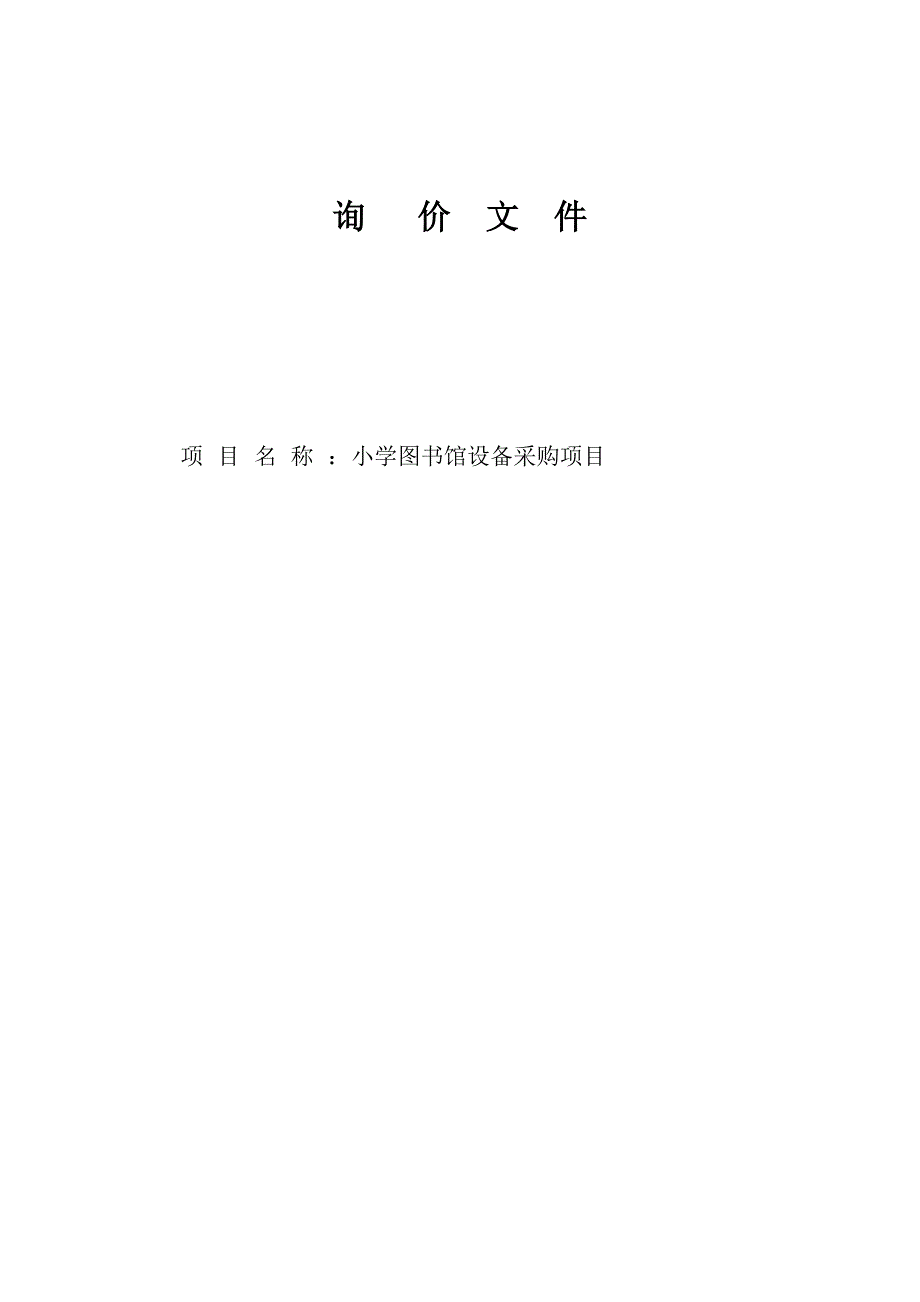 询　价　文　件

项　目　名　称　：小学图书馆设备采购项目